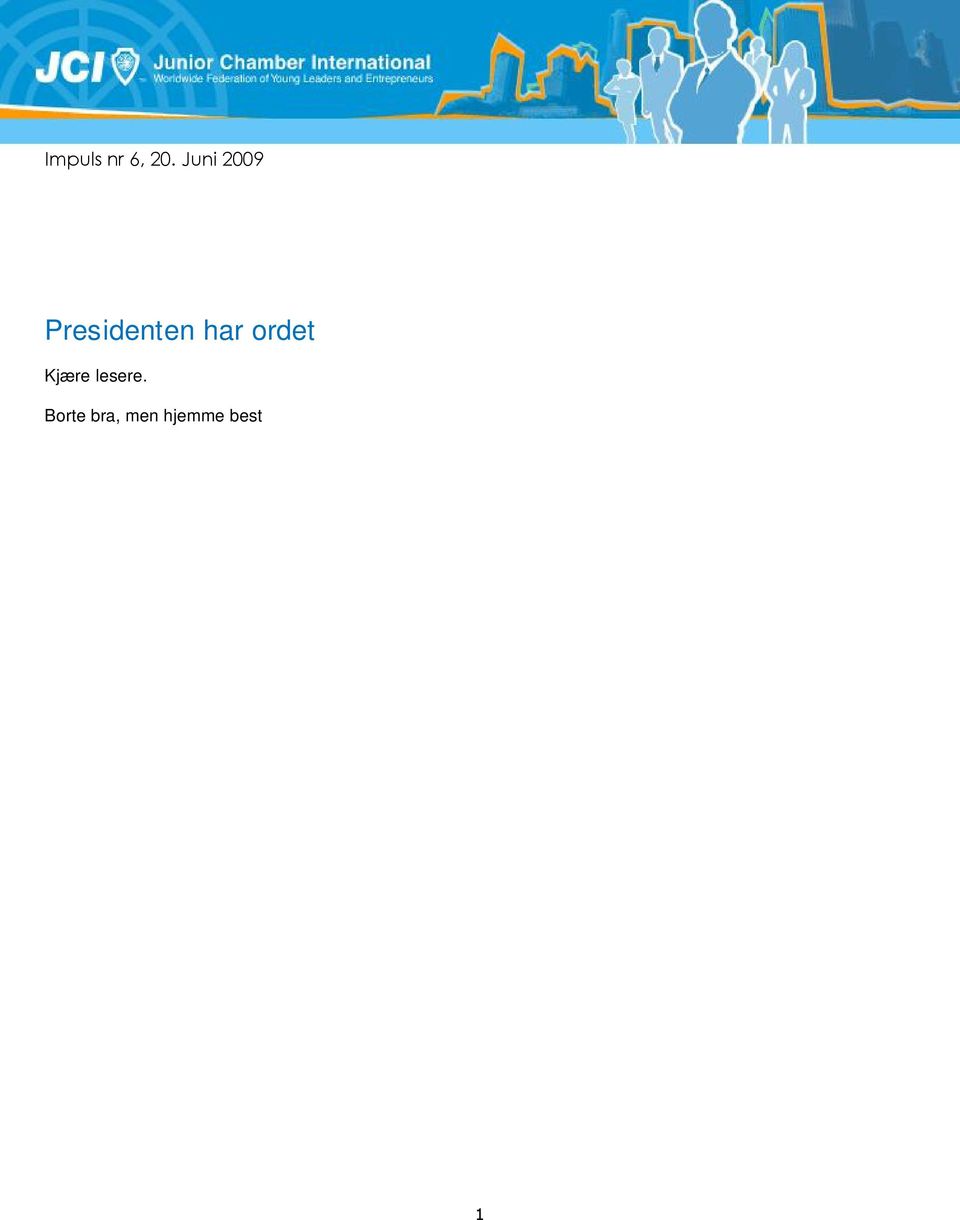 JCI Junior Chamber International
Worldwide Federation of Young Leaders and Entrepreneurs

Impuls nr 6, 20. Juni 2009

Presidenten har ordet

Kjære lesere.

Borte bra, men hjemme best

1